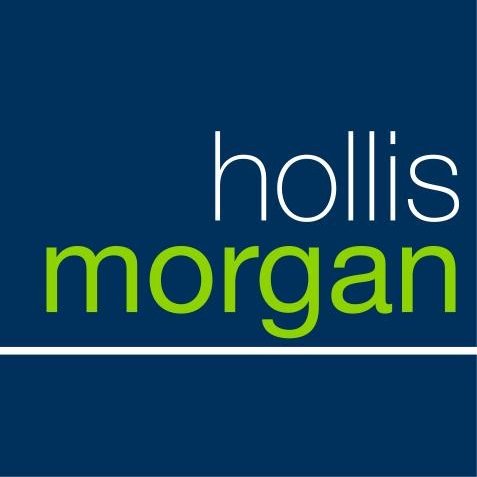 hollis
morgan